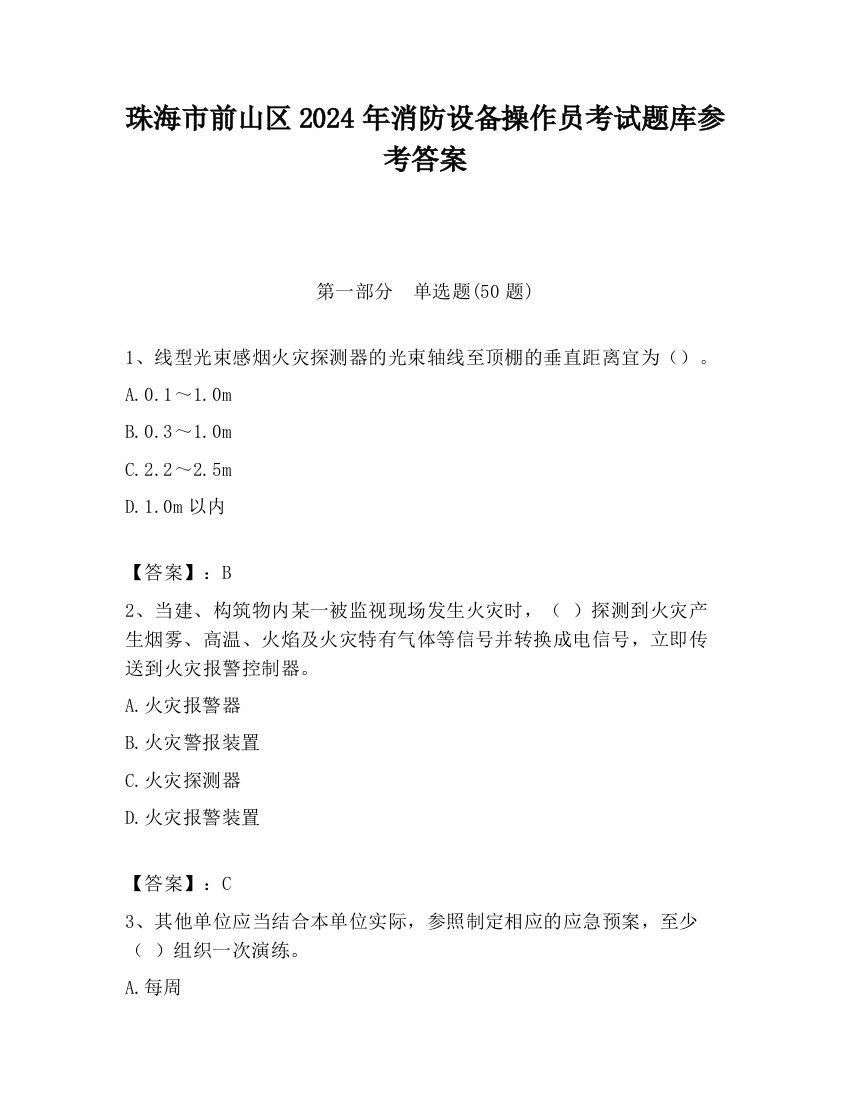 珠海市前山区2024年消防设备操作员考试题库参考答案

第一部分　单选题(50题)

1、线型光束感烟火灾探测器的光束轴线至顶棚的垂直距离宜为（）。

A.0.1～1.0m

B.0.3～1.0m

C.2.2～2.5m

D.1.0m以内

【答案】：B

2、当建、构筑物内某一被监视现场发生火灾时，（ ）探测到火灾产生烟雾、高温、火焰及火灾特有气体等信号并转换成电信号，立即传送到火灾报警控制器。

A.火灾报警器

B.火灾警报装置

C.火灾探测器

D.火灾报警装置

【答案】：C

3、其他单位应当结合本单位实际，参照制定相应的应急预案，至少（ ）组织一次演练。

A.每周